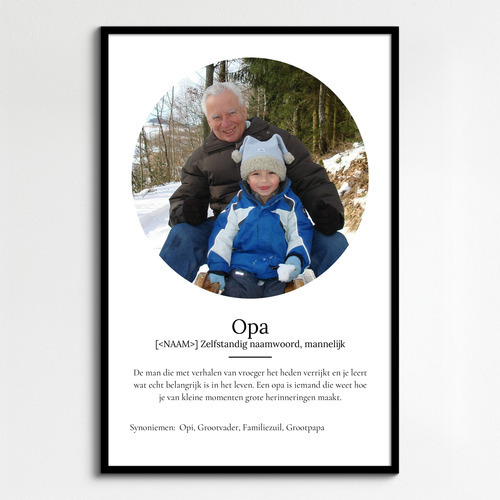 Opa

[<NAAM>] Zelfstandig naamwoord, mannelijk

De man die met verhalen van vroeger het heden verrijkt en je leert wat echt belangrijk is in het leven. Een opa is iemand die weet hoe je van kleine momenten grote herinneringen maakt.

Synoniemen: Opi, Grootvader, Familiezuil, Grootpapa